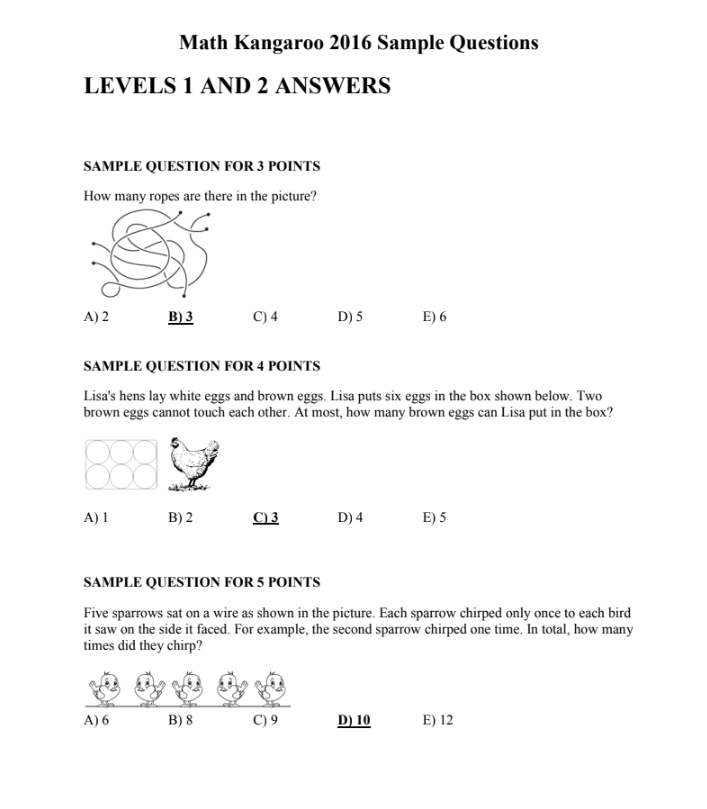 Math Kangaroo 2016 Sample Questions

LEVELS 1 AND 2 ANSWERS

SAMPLE QUESTION FOR 3 POINTS

How many ropes are there in the picture?

A) 2 B) 3 C) 4 D) 5 E) 6

SAMPLE QUESTION FOR 4 POINTS

Lisa's hens lay white eggs and brown eggs. Lisa puts six eggs in the box shown below. Two brown eggs cannot touch each other. At most, how many brown eggs can Lisa put in the box?

A) 1 B) 2 C) 3 D) 4 E) 5

SAMPLE QUESTION FOR 5 POINTS

Five sparrows sat on a wire as shown in the picture. Each sparrow chirped only once to each bird it saw on the side it faced. For example, the second sparrow chirped one time. In total, how many times did they chirp?

A) 6 B) 8 C) 9 D) 10 E) 12